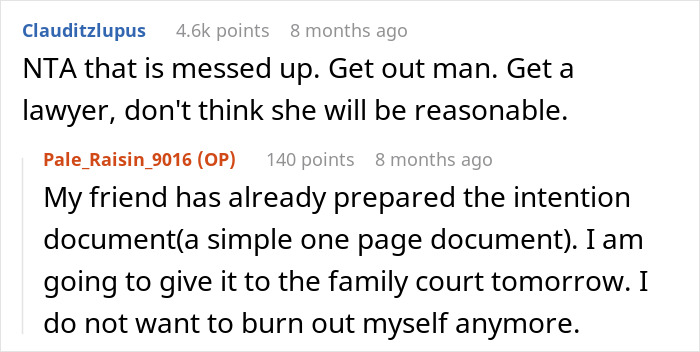 Clauditzlupus 4.6k points 8 months ago

NTA that is messed up. Get out man. Get a lawyer, don't think she will be reasonable.

Pale_Raisin_9016 (OP) 140 points 8 months ago

My friend has already prepared the intention document(a simple one page document). I am going to give it to the family court tomorrow. I do not want to burn out myself anymore.